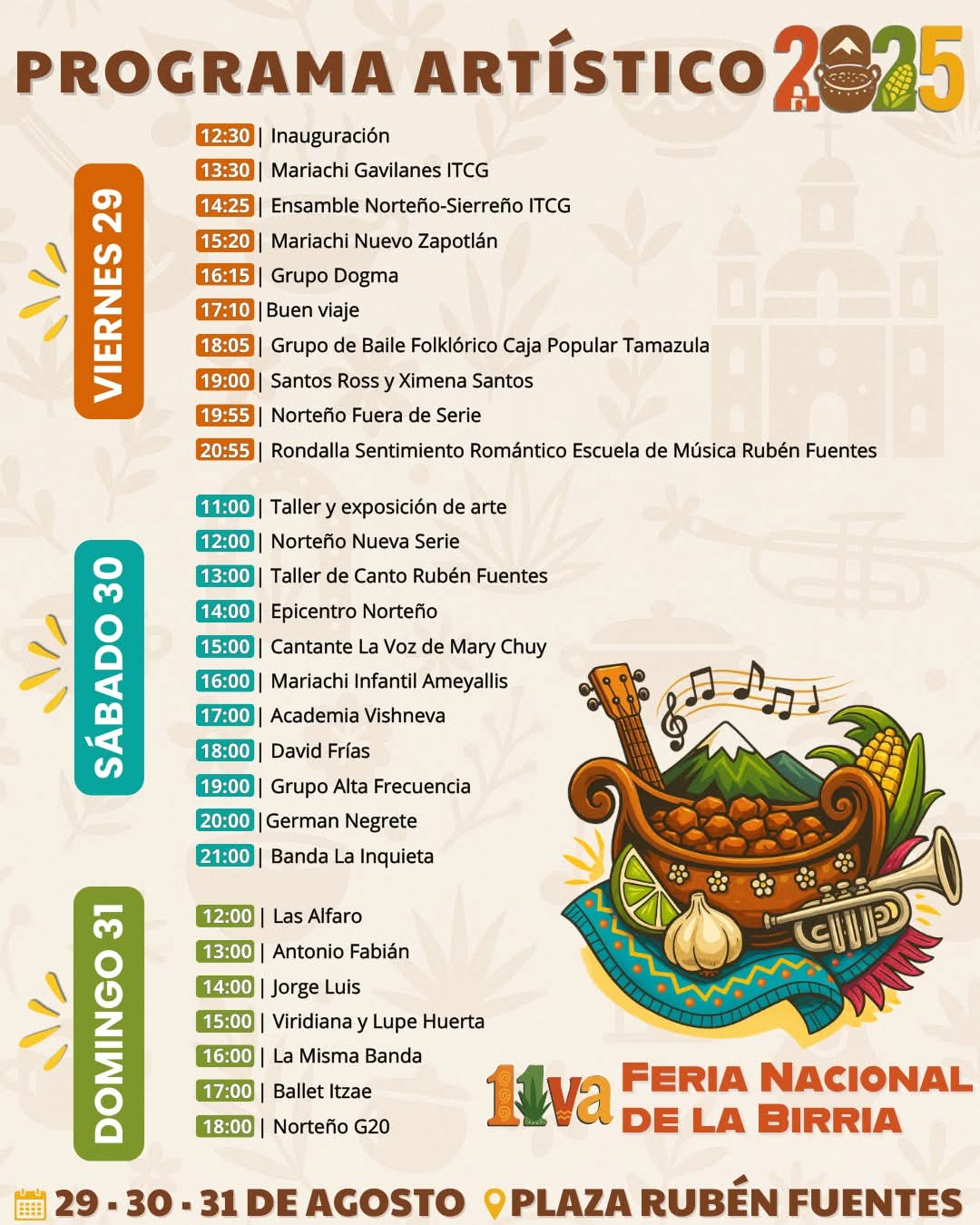 PROGRAMA ARTÍSTICO 2025

VIERNES 29

12:30 | Inauguración
13:30 | Mariachi Gavilanes ITCG
14:25 | Ensamble Norteño-Sierreño ITCG
15:20 | Mariachi Nuevo Zapotlán
16:15 | Grupo Dogma
17:10 | Buen viaje
18:05 | Grupo de Baile Folklórico Caja Popular Tamazula
19:00 | Santos Ross y Ximena Santos
19:55 | Norteño Fuera de Serie
20:55 | Rondalla Sentimiento Romántico Escuela de Música Rubén Fuentes

SÁBADO 30

11:00 | Taller y exposición de arte
12:00 | Norteño Nueva Serie
13:00 | Taller de Canto Rubén Fuentes
14:00 | Epicentro Norteño
15:00 | Cantante La Voz de Mary Chuy
16:00 | Mariachi Infantil Ameyallis
17:00 | Academia Vishneva
18:00 | David Frías
19:00 | Grupo Alta Frecuencia
20:00 | German Negrete
21:00 | Banda La Inquieta

DOMINGO 31

12:00 | Las Alfaro
13:00 | Antonio Fabián
14:00 | Jorge Luis
15:00 | Viridiana y Lupe Huerta
16:00 | La Misma Banda
17:00 | Ballet Itzae
18:00 | Norteño G20

11va FERIA NACIONAL DE LA BIRRIA

29 - 30 - 31 DE AGOSTO PLAZA RUBÉN FUENTES